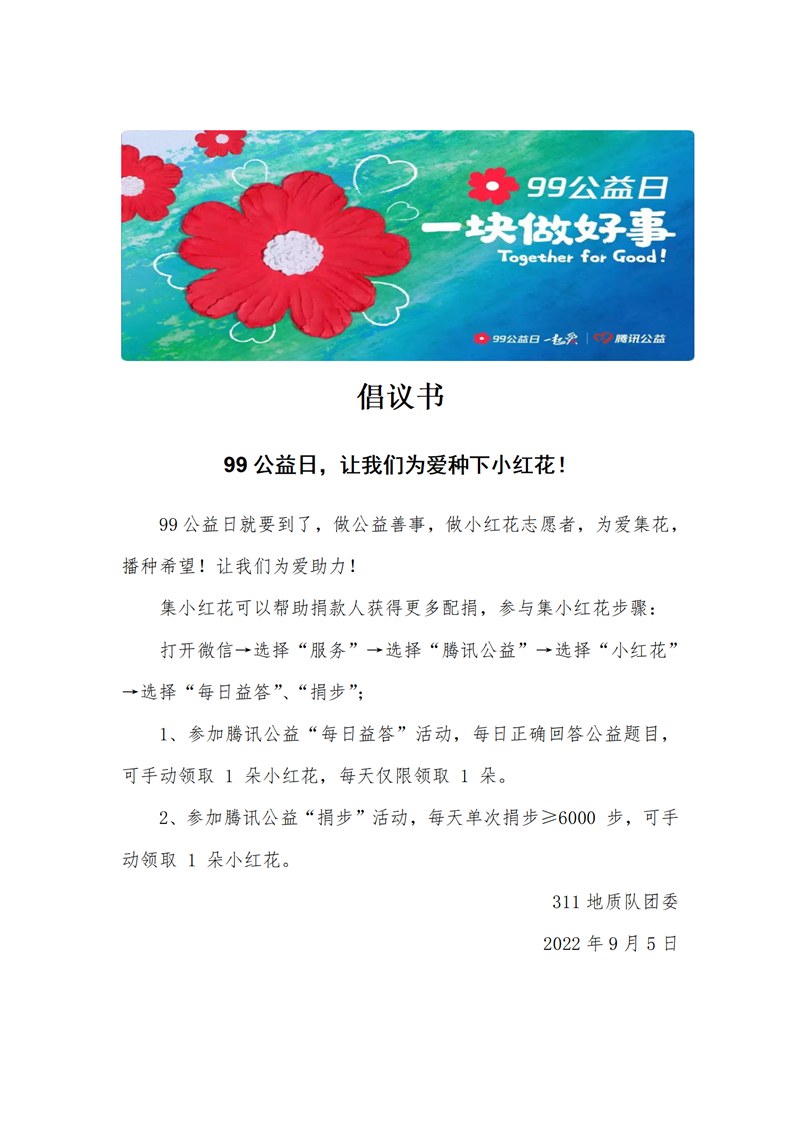 99公益日
一块做好事
Together for Good!
99公益日 一起爱 | 腾讯公益

倡议书

99 公益日，让我们为爱种下小红花！

99 公益日就要到了，做公益善事，做小红花志愿者，为爱集花，播种希望！让我们为爱助力！

集小红花可以帮助捐款人获得更多配捐，参与集小红花步骤：

打开微信→选择“服务”→选择“腾讯公益”→选择“小红花”→选择“每日益答”、“捐步”；

1、参加腾讯公益“每日益答”活动，每日正确回答公益题目，可手动领取 1 朵小红花，每天仅限领取 1 朵。

2、参加腾讯公益“捐步”活动，每天单次捐步≥6000 步，可手动领取 1 朵小红花。

311 地质队团委

2022 年 9 月 5 日